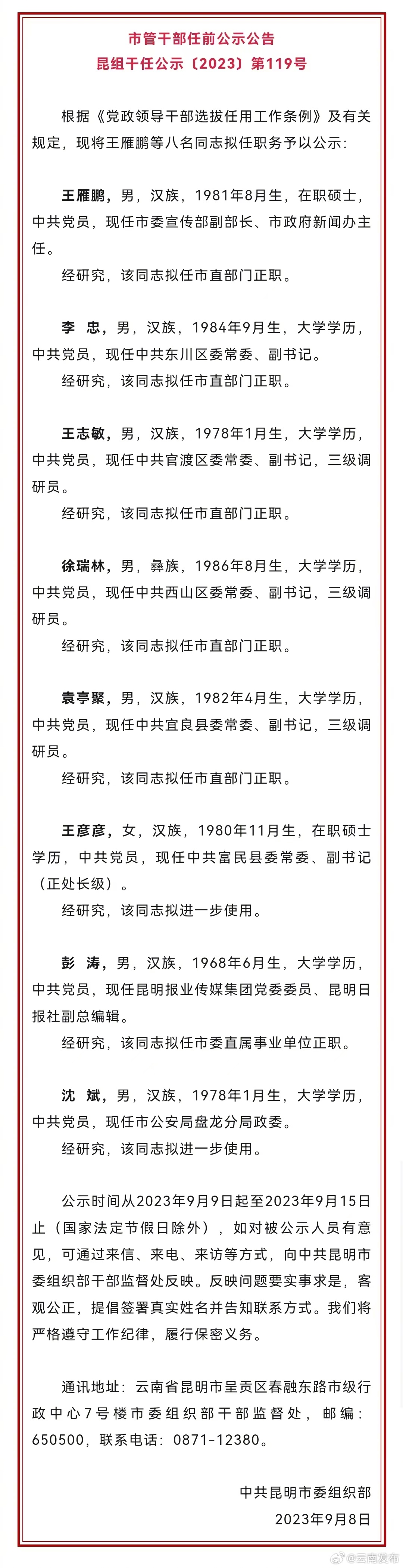 市管干部任前公示公告
昆组干任公示〔2023〕第119号

根据《党政领导干部选拔任用工作条例》及有关规定，现将王雁鹏等八名同志拟任职务予以公示：

王雁鹏，男，汉族，1981年8月生，在职硕士，中共党员，现任市委宣传部副部长、市政府新闻办主任。
经研究，该同志拟任市直部门正职。

李 忠，男，汉族，1984年9月生，大学学历，中共党员，现任中共东川区委常委、副书记。
经研究，该同志拟任市直部门正职。

王志敏，男，汉族，1978年1月生，大学学历，中共党员，现任中共官渡区委常委、副书记，三级调研员。
经研究，该同志拟任市直部门正职。

徐瑞林，男，彝族，1986年8月生，大学学历，中共党员，现任中共西山区委常委、副书记，三级调研员。
经研究，该同志拟任市直部门正职。

袁亭聚，男，汉族，1982年4月生，大学学历，中共党员，现任中共宜良县委常委、副书记，三级调研员。
经研究，该同志拟任市直部门正职。

王彦彦，女，汉族，1980年11月生，在职硕士学历，中共党员，现任中共富民县委常委、副书记（正处长级）。
经研究，该同志拟进一步使用。

彭 涛，男，汉族，1968年6月生，大学学历，中共党员，现任昆明报业传媒集团党委委员、昆明日报社副总编辑。
经研究，该同志拟任市委直属事业单位正职。

沈 斌，男，汉族，1978年1月生，大学学历，中共党员，现任市公安局盘龙分局政委。
经研究，该同志拟进一步使用。

公示时间从2023年9月9日起至2023年9月15日止（国家法定节假日除外），如对被公示人员有意见，可通过来信、来电、来访等方式，向中共昆明市委组织部干部监督处反映。反映问题要实事求是，客观公正，提倡签署真实姓名并告知联系方式。我们将严格遵守工作纪律，履行保密义务。

通讯地址：云南省昆明市呈贡区春融东路市级行政中心7号楼市委组织部干部监督处，邮编：650500，联系电话：0871-12380。

中共昆明市委组织部
2023年9月8日

@云南发布